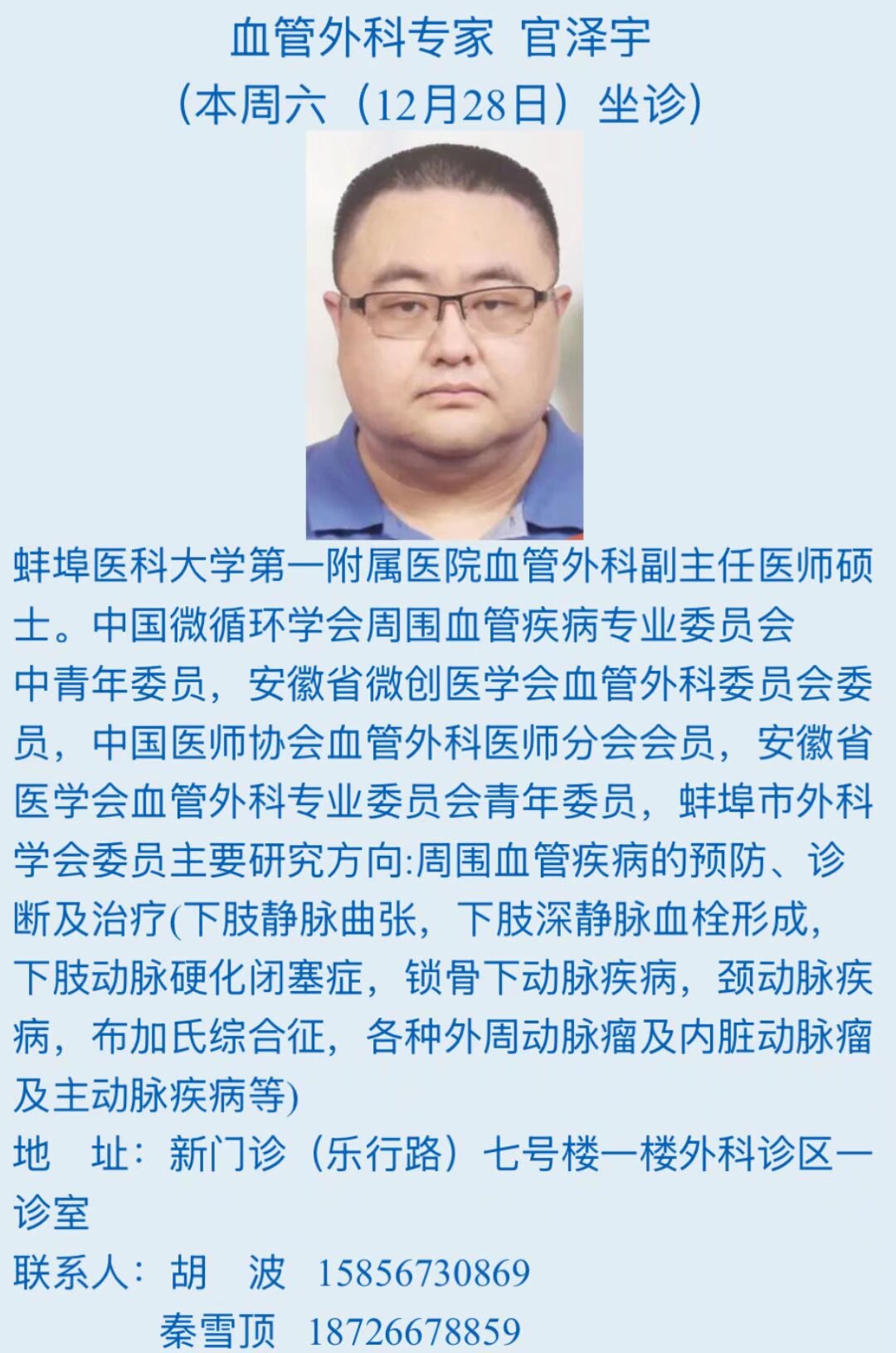 血管外科专家 官泽宇
（本周六（12月28日）坐诊）

蚌埠医科大学第一附属医院血管外科副主任医师硕士。中国微循环学会周围血管疾病专业委员会中青年委员，安徽省微创医学会血管外科委员会委员，中国医师协会血管外科医师分会会员，安徽省医学会血管外科专业委员会青年委员，蚌埠市外科学会委员主要研究方向:周围血管疾病的预防、诊断及治疗(下肢静脉曲张，下肢深静脉血栓形成，下肢动脉硬化闭塞症，锁骨下动脉疾病，颈动脉疾病，布加氏综合征，各种外周动脉瘤及内脏动脉瘤及主动脉疾病等)

地 址：新门诊（乐行路）七号楼一楼外科诊区一诊室

联系人：胡 波 15856730869
秦雪顶 18726678859